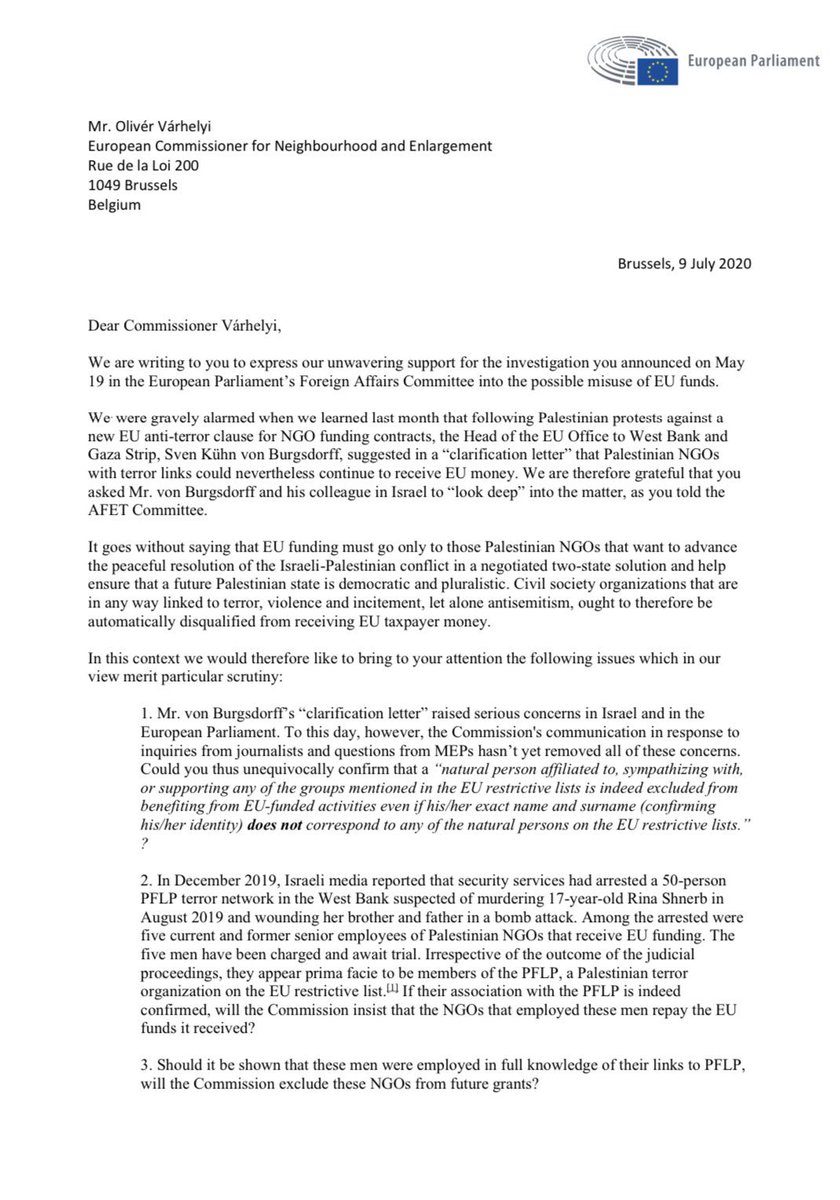 European Parliament

Mr. Olivér Várhelyi
European Commissioner for Neighbourhood and Enlargement
Rue de la Loi 200
1049 Brussels
Belgium

Brussels, 9 July 2020

Dear Commissioner Várhelyi,

We are writing to you to express our unwavering support for the investigation you announced on May 19 in the European Parliament's Foreign Affairs Committee into the possible misuse of EU funds.

We were gravely alarmed when we learned last month that following Palestinian protests against a new EU anti-terror clause for NGO funding contracts, the Head of the EU Office to West Bank and Gaza Strip, Sven Kühn von Burgsdorff, suggested in a "clarification letter" that Palestinian NGOs with terror links could nevertheless continue to receive EU money. We are therefore grateful that you asked Mr. von Burgsdorff and his colleague in Israel to "look deep" into the matter, as you told the AFET Committee.

It goes without saying that EU funding must go only to those Palestinian NGOs that want to advance the peaceful resolution of the Israeli-Palestinian conflict in a negotiated two-state solution and help ensure that a future Palestinian state is democratic and pluralistic. Civil society organizations that are in any way linked to terror, violence and incitement, let alone antisemitism, ought to therefore be automatically disqualified from receiving EU taxpayer money.

In this context we would therefore like to bring to your attention the following issues which in our view merit particular scrutiny:

1. Mr. von Burgsdorff's "clarification letter" raised serious concerns in Israel and in the European Parliament. To this day, however, the Commission's communication in response to inquiries from journalists and questions from MEPs hasn't yet removed all of these concerns. Could you thus unequivocally confirm that a "natural person affiliated to, sympathizing with, or supporting any of the groups mentioned in the EU restrictive lists is indeed excluded from benefiting from EU-funded activities even if his/her exact name and surname (confirming his/her identity) does not correspond to any of the natural persons on the EU restrictive lists." ?

2. In December 2019, Israeli media reported that security services had arrested a 50-person PFLP terror network in the West Bank suspected of murdering 17-year-old Rina Shnerb in August 2019 and wounding her brother and father in a bomb attack. Among the arrested were five current and former senior employees of Palestinian NGOs that receive EU funding. The five men have been charged and await trial. Irrespective of the outcome of the judicial proceedings, they appear prima facie to be members of the PFLP, a Palestinian terror organization on the EU restrictive list.[1] If their association with the PFLP is indeed confirmed, will the Commission insist that the NGOs that employed these men repay the EU funds it received?

3. Should it be shown that these men were employed in full knowledge of their links to PFLP, will the Commission exclude these NGOs from future grants?